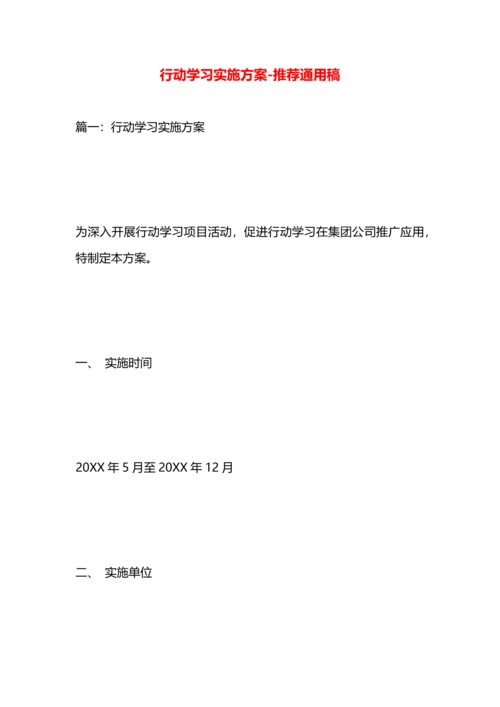 行动学习实施方案-推荐通用稿

篇一：行动学习实施方案

为深入开展行动学习项目活动，促进行动学习在集团公司推广应用，特制定本方案。

一、 实施时间

20XX 年 5 月至 20XX 年 12 月

二、 实施单位